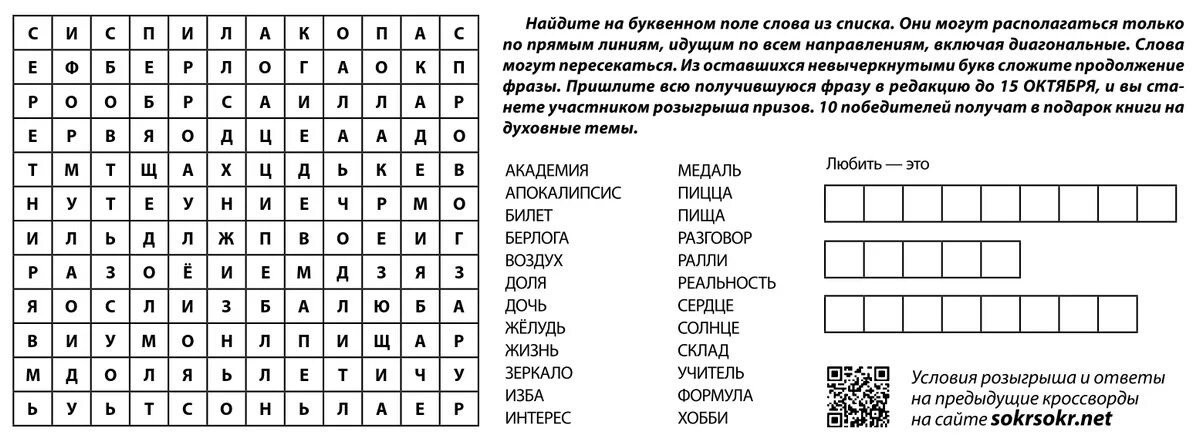 | С | И | С | П | И | Л | А | К | О | П | А | С |
|---|---|---|---|---|---|---|---|---|---|---|---|
| Е | Ф | Б | Е | Р | Л | О | Г | А | О | К | П |
| Р | О | О | Б | Р | С | А | И | Л | Л | А | Р |
| Е | Р | В | Я | О | Д | Ц | Е | А | А | Д | О |
| Т | М | Т | Щ | А | Х | Ц | Д | Ь | К | Е | В |
| Н | У | Т | Е | У | Н | И | Е | Ч | Р | М | О |
| И | Л | Ь | Д | Л | Ж | П | В | О | Е | И | Г |
| Р | А | З | О | Ё | И | Е | М | Д | З | Я | З |
| Я | О | С | Л | И | З | Б | А | Л | Ю | Б | А |
| В | И | У | М | О | Н | Л | П | И | Щ | А | Р |
| М | Д | О | Л | Я | Ь | Л | Е | Т | И | Ч | У |
| Ь | У | Ь | Т | С | О | Н | Ь | Л | А | Е | Р |

Найдите на буквенном поле слова из списка. Они могут располагаться только по прямым линиям, идущим по всем направлениям, включая диагональные. Слова могут пересекаться. Из оставшихся невычеркнутыми букв сложите продолжение фразы. Пришлите всю получившуюся фразу в редакцию до 15 ОКТЯБРЯ, и вы станете участником розыгрыша призов. 10 победителей получат в подарок книги на духовные темы.

АКАДЕМИЯ
АПОКАЛИПСИС
БИЛЕТ
БЕРЛОГА
ВОЗДУХ
ДОЛЯ
ДОЧЬ
ЖЁЛУДЬ
ЖИЗНЬ
ЗЕРКАЛО
ИЗБА
ИНТЕРЕС

МЕДАЛЬ
ПИЦЦА
ПИЩА
РАЗГОВОР
РАЛЛИ
РЕАЛЬНОСТЬ
СЕРДЦЕ
СОЛНЦЕ
СКЛАД
УЧИТЕЛЬ
ФОРМУЛА
ХОББИ

Любить — это

Условия розыгрыша и ответы на предыдущие кроссворды на сайте sokrsokr.net